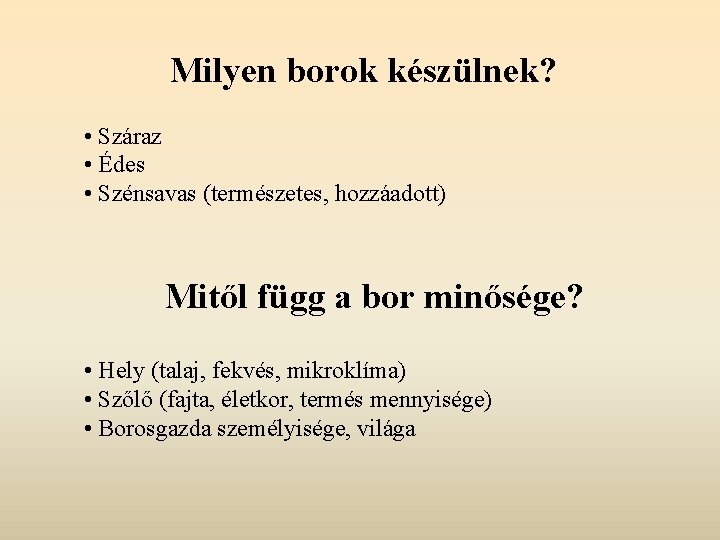 Milyen borok készülnek?

• Száraz
• Édes
• Szénsavas (természetes, hozzáadott)

Mitől függ a bor minősége?

• Hely (talaj, fekvés, mikroklíma)
• Szőlő (fajta, életkor, termés mennyisége)
• Borosgazda személyisége, világa